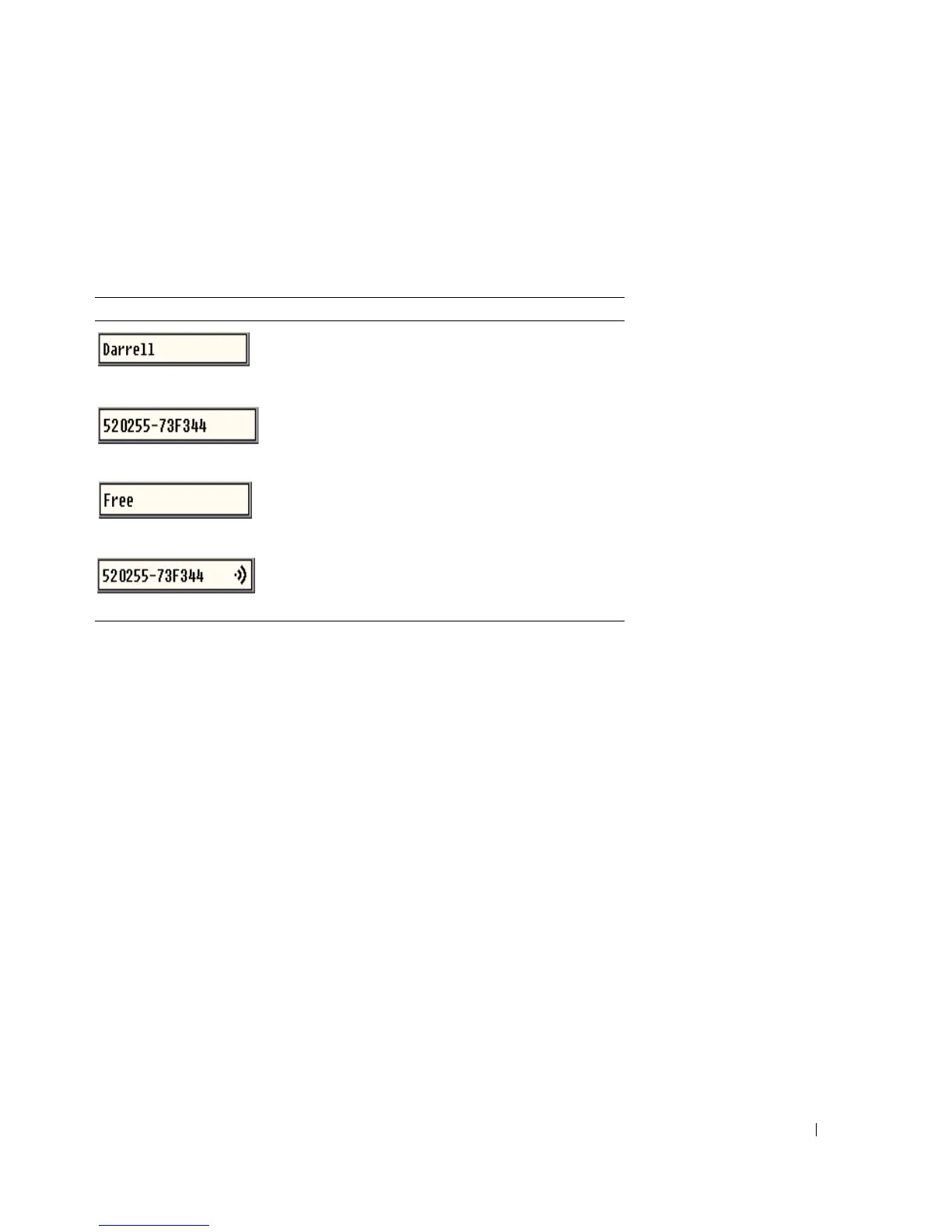 Darrell

520255-73F344

Free

520255-73F344